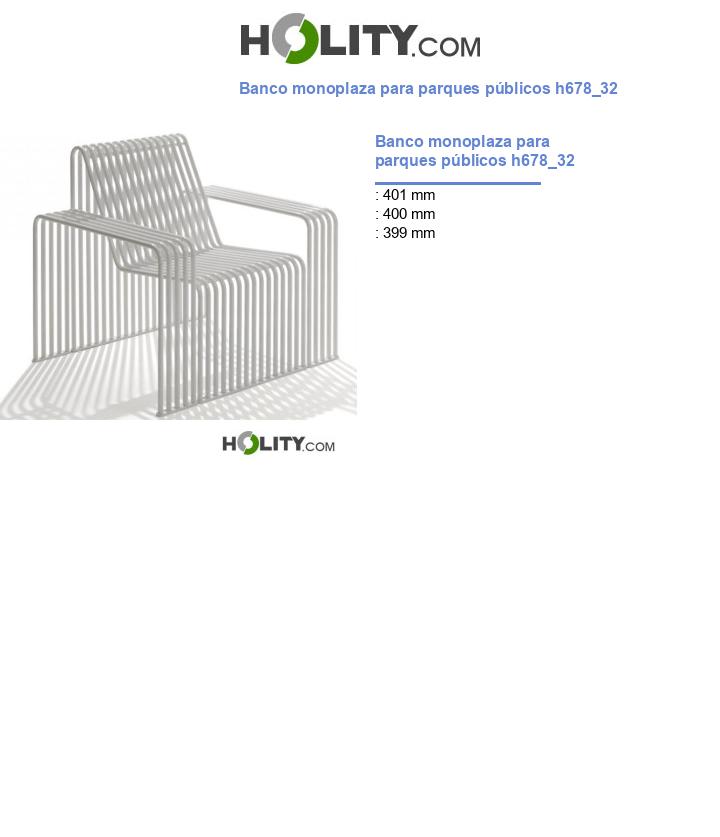 HOLITY.COM

Banco monoplaza para parques públicos h678_32

Banco monoplaza para parques públicos h678_32

: 401 mm
: 400 mm
: 399 mm

HOLITY.COM